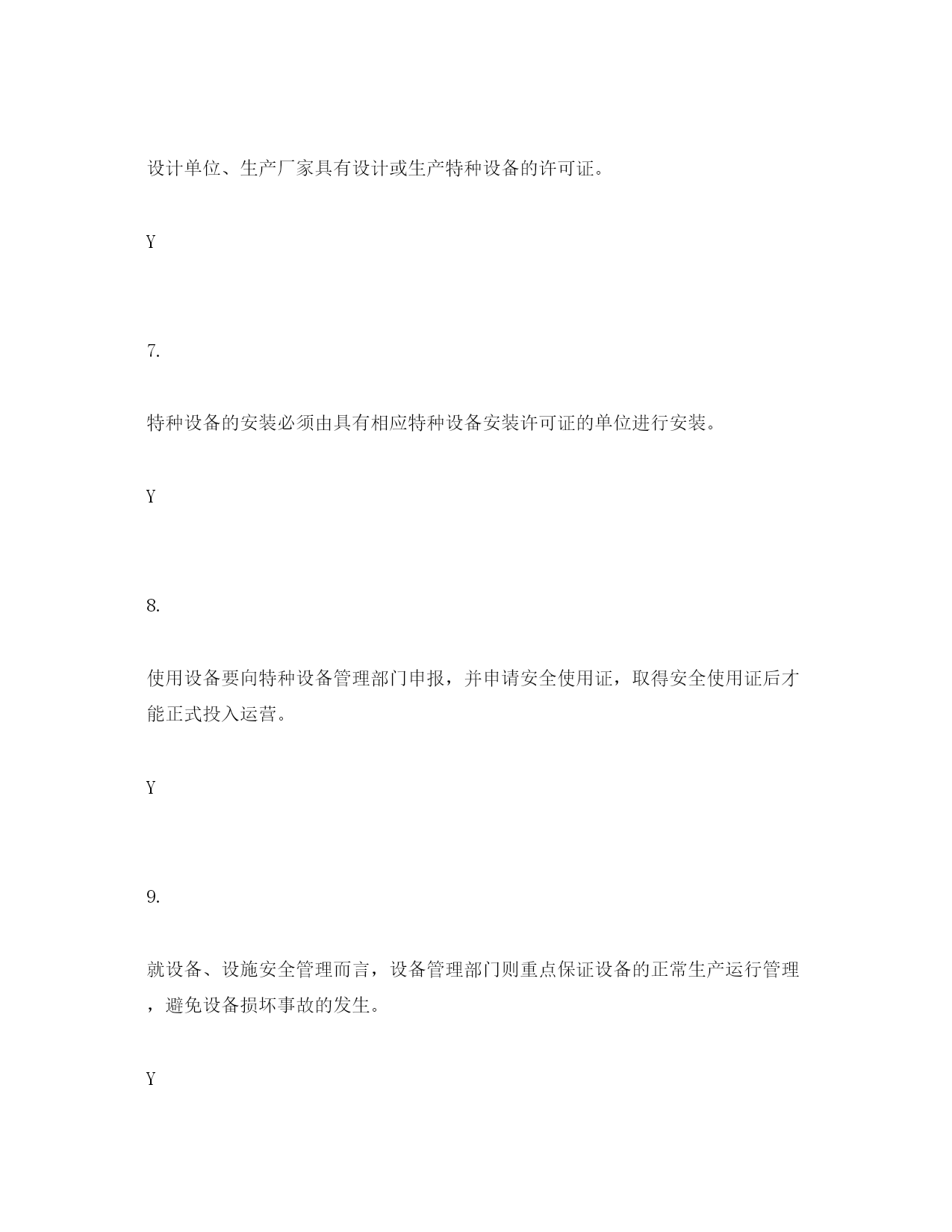 设计单位、生产厂家具有设计或生产特种设备的许可证。

Y

7.

特种设备的安装必须由具有相应特种设备安装许可证的单位进行安装。

Y

8.

使用设备要向特种设备管理部门申报，并申请安全使用证，取得安全使用证后才能正式投入运营。

Y

9.

就设备、设施安全管理而言，设备管理部门则重点保证设备的正常生产运行管理，避免设备损坏事故的发生。

Y